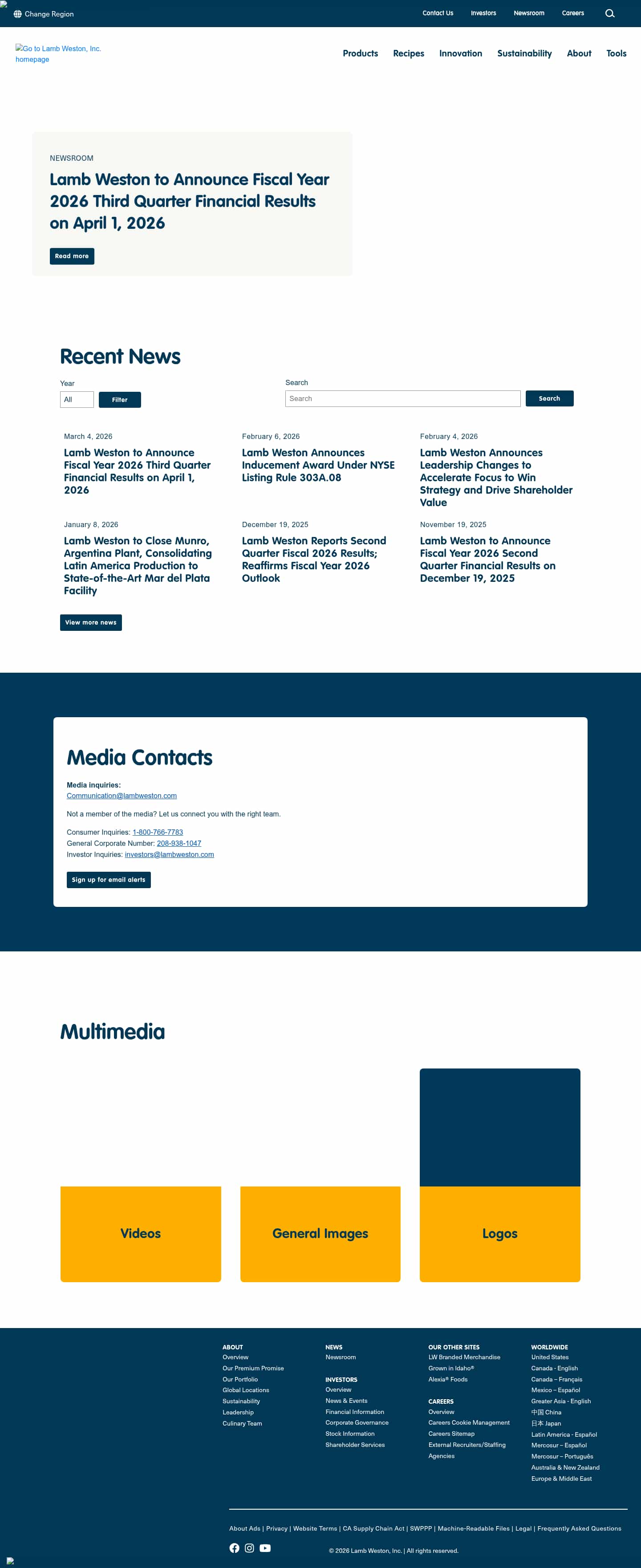 Change Region

Contact Us Investors Newsroom Careers

Go to Lamb Weston, Inc. homepage

Products Recipes Innovation Sustainability About Tools

NEWSROOM

Lamb Weston to Announce Fiscal Year 2026 Third Quarter Financial Results on April 1, 2026

Read more

Recent News

Year

All

Filter

Search

Search

Search

March 4, 2026

Lamb Weston to Announce Fiscal Year 2026 Third Quarter Financial Results on April 1, 2026

February 6, 2026

Lamb Weston Announces Inducement Award Under NYSE Listing Rule 303A.08

February 4, 2026

Lamb Weston Announces Leadership Changes to Accelerate Focus to Win Strategy and Drive Shareholder Value

January 8, 2026

Lamb Weston to Close Munro, Argentina Plant, Consolidating Latin America Production to State-of-the-Art Mar del Plata Facility

December 19, 2025

Lamb Weston Reports Second Quarter Fiscal 2026 Results; Reaffirms Fiscal Year 2026 Outlook

November 19, 2025

Lamb Weston to Announce Fiscal Year 2026 Second Quarter Financial Results on December 19, 2025

View more news

Media Contacts

Media inquiries:
Communication@lambweston.com

Not a member of the media? Let us connect you with the right team.

Consumer Inquiries: 1-800-766-7783
General Corporate Number: 208-938-1047
Investor Inquiries: investors@lambweston.com

Sign up for email alerts

Multimedia

Videos

General Images

Logos

ABOUT
Overview
Our Premium Promise
Our Portfolio
Global Locations
Sustainability
Leadership
Culinary Team

NEWS
Newsroom

INVESTORS
Overview
News & Events
Financial Information
Corporate Governance
Stock Information
Shareholder Services

OUR OTHER SITES
LW Branded Merchandise
Grown in Idaho®
Alexia® Foods

CAREERS
Overview
Careers Cookie Management
Careers Sitemap
External Recruiters/Staffing Agencies

WORLDWIDE
United States
Canada - English
Canada – Français
Mexico – Español
Greater Asia - English
中国 China
日本 Japan
Latin America - Español
Mercosur – Español
Mercosur – Português
Australia & New Zealand
Europe & Middle East

About Ads | Privacy | Website Terms | CA Supply Chain Act | SWPPP | Machine-Readable Files | Legal | Frequently Asked Questions

© 2026 Lamb Weston, Inc. | All rights reserved.